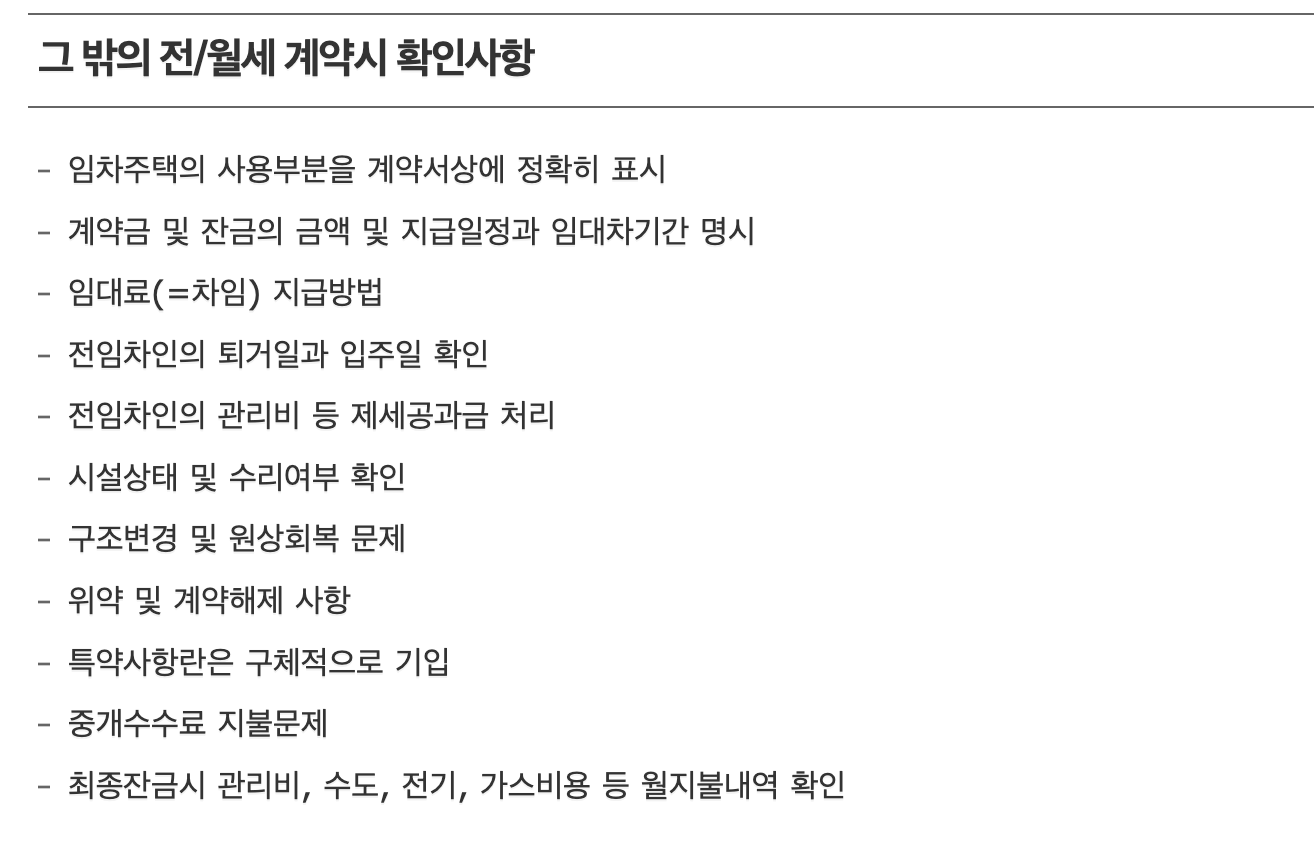 그 밖의 전/월세 계약시 확인사항

- 임차주택의 사용부분을 계약서상에 정확히 표시
- 계약금 및 잔금의 금액 및 지급일정과 임대차기간 명시
- 임대료(=차임) 지급방법
- 전임차인의 퇴거일과 입주일 확인
- 전임차인의 관리비 등 제세공과금 처리
- 시설상태 및 수리여부 확인
- 구조변경 및 원상회복 문제
- 위약 및 계약해제 사항
- 특약사항란은 구체적으로 기입
- 중개수수료 지불문제
- 최종잔금시 관리비, 수도, 전기, 가스비용 등 월지불내역 확인